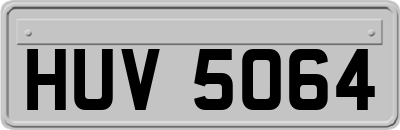 HUV 5064